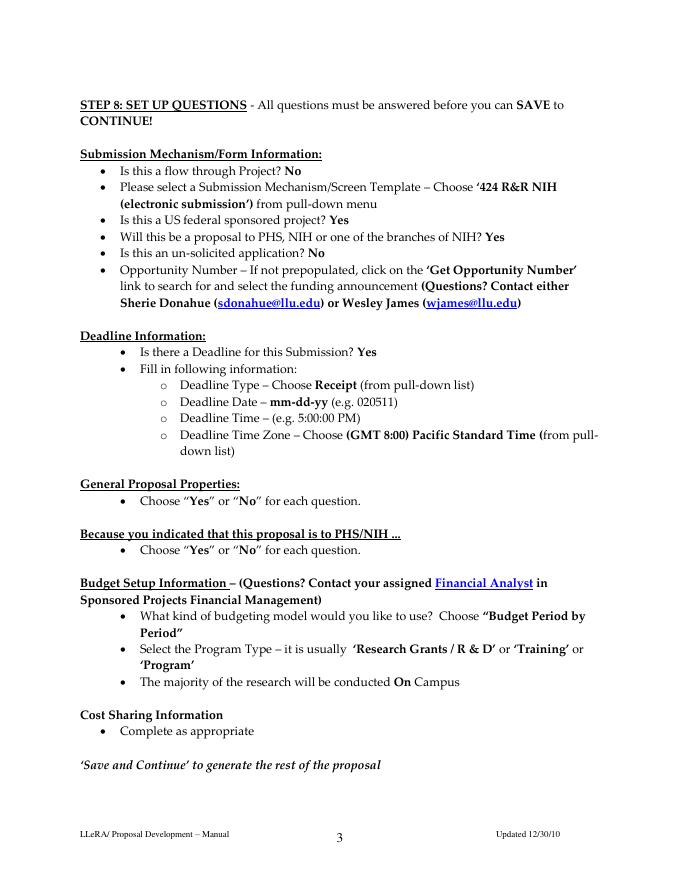 STEP 8: SET UP QUESTIONS - All questions must be answered before you can SAVE to CONTINUE!

Submission Mechanism/Form Information:
• Is this a flow through Project? No
• Please select a Submission Mechanism/Screen Template – Choose '424 R&R NIH (electronic submission)' from pull-down menu
• Is this a US federal sponsored project? Yes
• Will this be a proposal to PHS, NIH or one of the branches of NIH? Yes
• Is this an un-solicited application? No
• Opportunity Number – If not prepopulated, click on the 'Get Opportunity Number' link to search for and select the funding announcement (Questions? Contact either Sherie Donahue (sdonahue@llu.edu) or Wesley James (wjames@llu.edu)

Deadline Information:
• Is there a Deadline for this Submission? Yes
• Fill in following information:
o Deadline Type – Choose Receipt (from pull-down list)
o Deadline Date – mm-dd-yy (e.g. 020511)
o Deadline Time – (e.g. 5:00:00 PM)
o Deadline Time Zone – Choose (GMT 8:00) Pacific Standard Time (from pull-down list)

General Proposal Properties:
• Choose "Yes" or "No" for each question.

Because you indicated that this proposal is to PHS/NIH ...
• Choose "Yes" or "No" for each question.

Budget Setup Information – (Questions? Contact your assigned Financial Analyst in Sponsored Projects Financial Management)
• What kind of budgeting model would you like to use? Choose "Budget Period by Period"
• Select the Program Type – it is usually 'Research Grants / R & D' or 'Training' or 'Program'
• The majority of the research will be conducted On Campus

Cost Sharing Information
• Complete as appropriate

'Save and Continue' to generate the rest of the proposal

LLeRA/ Proposal Development – Manual 3 Updated 12/30/10